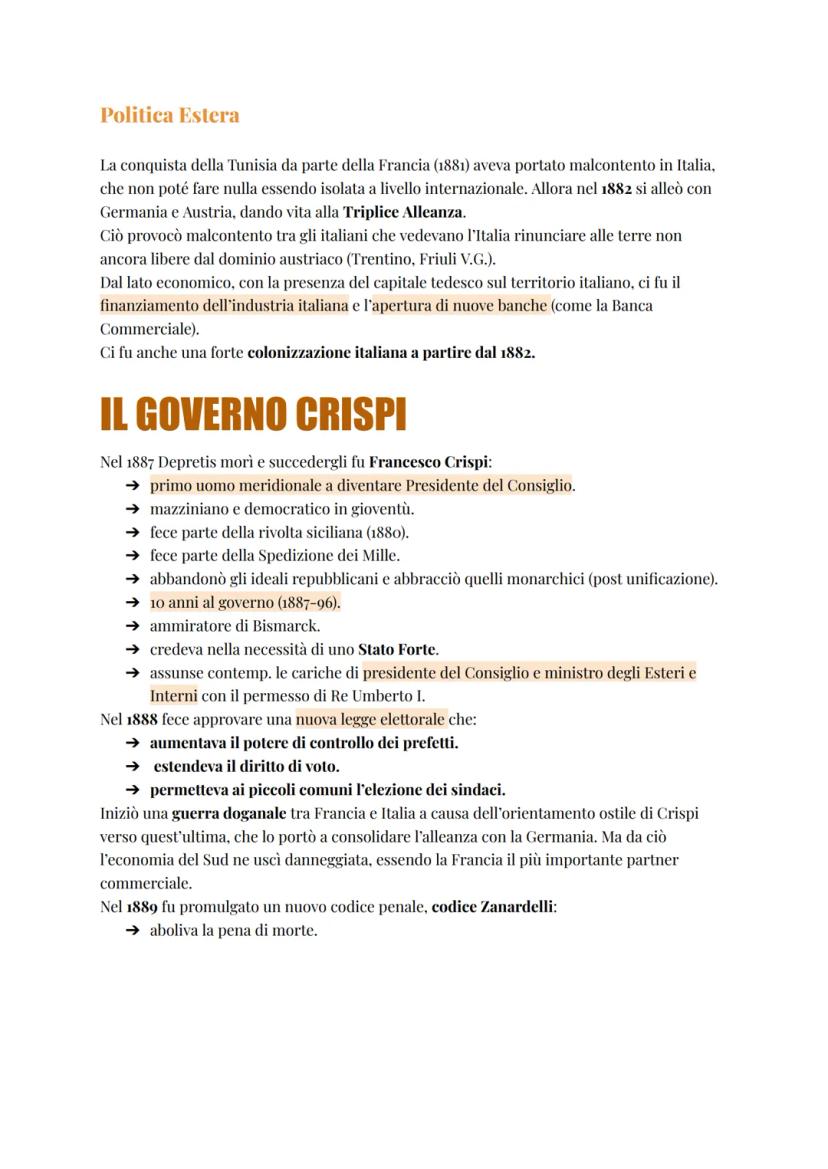 Politica Estera

La conquista della Tunisia da parte della Francia (1881) aveva portato malcontento in Italia, che non poté fare nulla essendo isolata a livello internazionale. Allora nel 1882 si alleò con Germania e Austria, dando vita alla Triplice Alleanza.
Ciò provocò malcontento tra gli italiani che vedevano l'Italia rinunciare alle terre non ancora libere dal dominio austriaco (Trentino, Friuli V.G.).
Dal lato economico, con la presenza del capitale tedesco sul territorio italiano, ci fu il finanziamento dell'industria italiana e l'apertura di nuove banche (come la Banca Commerciale).
Ci fu anche una forte colonizzazione italiana a partire dal 1882.

IL GOVERNO CRISPI

Nel 1887 Depretis morì e succedergli fu Francesco Crispi:
➔ primo uomo meridionale a diventare Presidente del Consiglio.
➔ mazziniano e democratico in gioventù.
➔ fece parte della rivolta siciliana (1880).
➔ fece parte della Spedizione dei Mille.
➔ abbandonò gli ideali repubblicani e abbracciò quelli monarchici (post unificazione).
➔ 10 anni al governo (1887-96).
➔ ammiratore di Bismarck.
➔ credeva nella necessità di uno Stato Forte.
➔ assunse contemp. le cariche di presidente del Consiglio e ministro degli Esteri e Interni con il permesso di Re Umberto I.
Nel 1888 fece approvare una nuova legge elettorale che:
➔ aumentava il potere di controllo dei prefetti.
➔ estendeva il diritto di voto.
➔ permetteva ai piccoli comuni l'elezione dei sindaci.
Iniziò una guerra doganale tra Francia e Italia a causa dell'orientamento ostile di Crispi verso quest'ultima, che lo portò a consolidare l'alleanza con la Germania. Ma da ciò l'economia del Sud ne uscì danneggiata, essendo la Francia il più importante partner commerciale.
Nel 1889 fu promulgato un nuovo codice penale, codice Zanardelli:
➔ aboliva la pena di morte.